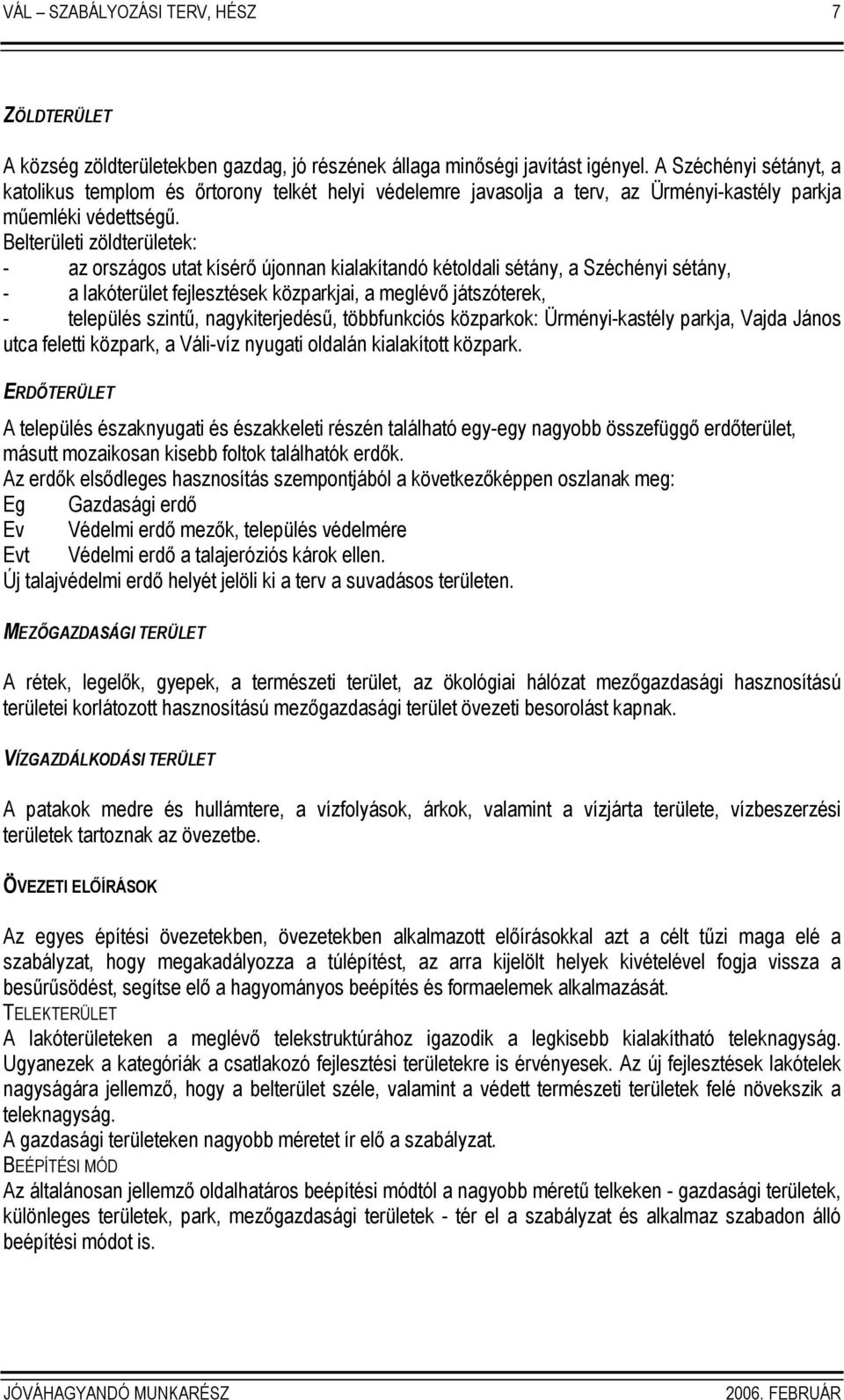 VÁL – SZABÁLYOZÁSI TERV, HÉSZ 7

ZÖLDTERÜLET

A község zöldterületekben gazdag, jó részének állaga minőségi javítást igényel. A Széchényi sétányt, a katolikus templom és őrtorony telkét helyi védelemre javasolja a terv, az Ürményi-kastély parkja műemléki védettségű.
Belterületi zöldterületek:
- az országos utat kísérő újonnan kialakítandó kétoldali sétány, a Széchényi sétány,
- a lakóterület fejlesztések közparkjai, a meglévő játszóterek,
- település szintű, nagykiterjedésű, többfunkciós közparkok: Ürményi-kastély parkja, Vajda János utca feletti közpark, a Váli-víz nyugati oldalán kialakított közpark.

ERDŐTERÜLET

A település északnyugati és északkeleti részén található egy-egy nagyobb összefüggő erdőterület, másutt mozaikosan kisebb foltok találhatók erdők.
Az erdők elsődleges hasznosítás szempontjából a következőképpen oszlanak meg:
Eg Gazdasági erdő
Ev Védelmi erdő mezők, település védelmére
Evt Védelmi erdő a talajeróziós károk ellen.
Új talajvédelmi erdő helyét jelöli ki a terv a suvadásos területen.

MEZŐGAZDASÁGI TERÜLET

A rétek, legelők, gyepek, a természeti terület, az ökológiai hálózat mezőgazdasági hasznosítású területei korlátozott hasznosítású mezőgazdasági terület övezeti besorolást kapnak.

VÍZGAZDÁLKODÁSI TERÜLET

A patakok medre és hullámtere, a vízfolyások, árkok, valamint a vízjárta területe, vízbeszerzési területek tartoznak az övezetbe.

ÖVEZETI ELŐÍRÁSOK

Az egyes építési övezetekben, övezetekben alkalmazott előírásokkal azt a célt tűzi maga elé a szabályzat, hogy megakadályozza a túlépítést, az arra kijelölt helyek kivételével fogja vissza a besűrűsödést, segítse elő a hagyományos beépítés és formaelemek alkalmazását.
TELEKTERÜLET
A lakóterületeken a meglévő telekstruktúrához igazodik a legkisebb kialakítható teleknagyság. Ugyanezek a kategóriák a csatlakozó fejlesztési területekre is érvényesek. Az új fejlesztések lakótelek nagyságára jellemző, hogy a belterület széle, valamint a védett természeti területek felé növekszik a teleknagyság.
A gazdasági területeken nagyobb méretet ír elő a szabályzat.
BEÉPÍTÉSI MÓD
Az általánosan jellemző oldalhatáros beépítési módtól a nagyobb méretű telkeken - gazdasági területek, különleges területek, park, mezőgazdasági területek - tér el a szabályzat és alkalmaz szabadon álló beépítési módot is.

JÓVÁHAGYANDÓ MUNKARÉSZ 2006. FEBRUÁR